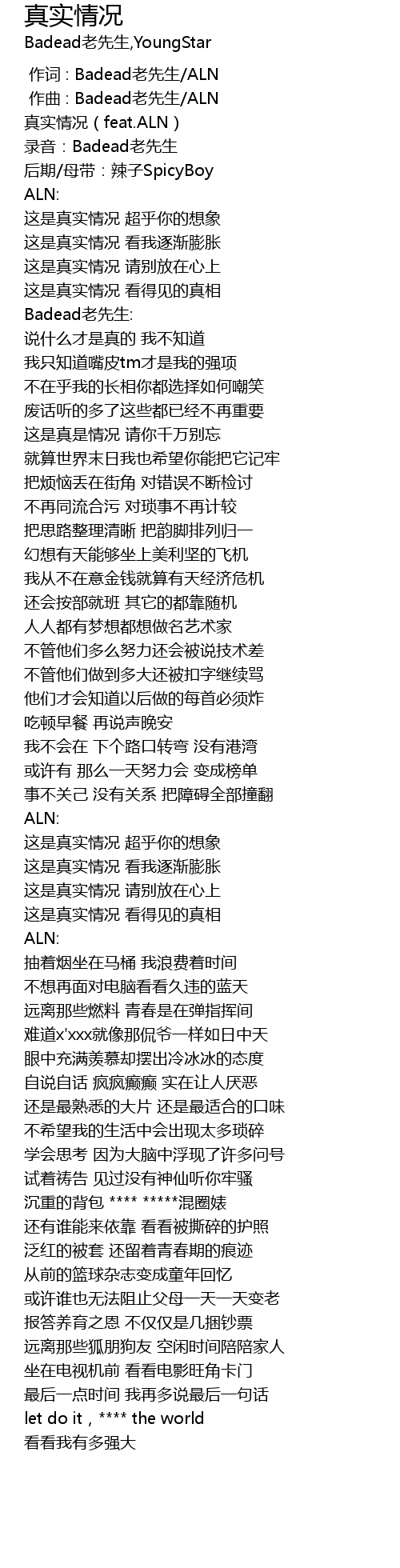 真实情况
Badead老先生,YoungStar

作词 : Badead老先生/ALN
作曲 : Badead老先生/ALN
真实情况（feat.ALN）
录音：Badead老先生
后期/母带：辣子SpicyBoy
ALN:
这是真实情况 超乎你的想象
这是真实情况 看我逐渐膨胀
这是真实情况 请别放在心上
这是真实情况 看得见的真相
Badead老先生:
说什么才是真的 我不知道
我只知道嘴皮tm才是我的强项
不在乎我的长相你都选择如何嘲笑
废话听的多了这些都已经不再重要
这是真是情况 请你千万别忘
就算世界末日我也希望你能把它记牢
把烦恼丢在街角 对错误不断检讨
不再同流合污 对琐事不再计较
把思路整理清晰 把韵脚排列归一
幻想有天能够坐上美利坚的飞机
我从不在意金钱就算有天经济危机
还会按部就班 其它的都靠随机
人人都有梦想都想做名艺术家
不管他们多么努力还会被说技术差
不管他们做到多大还被扣字继续骂
他们才会知道以后做的每首必须炸
吃顿早餐 再说声晚安
我不会在 下个路口转弯 没有港湾
或许有 那么一天努力会 变成榜单
事不关己 没有关系 把障碍全部撞翻
ALN:
这是真实情况 超乎你的想象
这是真实情况 看我逐渐膨胀
这是真实情况 请别放在心上
这是真实情况 看得见的真相
ALN:
抽着烟坐在马桶 我浪费着时间
不想再面对电脑看看久违的蓝天
远离那些燃料 青春是在弹指挥间
难道x'xxx就像那侃爷一样如日中天
眼中充满羡慕却摆出冷冰冰的态度
自说自话 疯疯癫癫 实在让人厌恶
还是最熟悉的大片 还是最适合的口味
不希望我的生活中会出现太多琐碎
学会思考 因为大脑中浮现了许多问号
试着祷告 见过没有神仙听你牢骚
沉重的背包 **** *****混圈婊
还有谁能来依靠 看看被撕碎的护照
泛红的被套 还留着青春期的痕迹
从前的篮球杂志变成童年回忆
或许谁也无法阻止父母一天一天变老
报答养育之恩 不仅仅是几捆钞票
远离那些狐朋狗友 空闲时间陪陪家人
坐在电视机前 看看电影旺角卡门
最后一点时间 我再多说最后一句话
let do it，**** the world
看看我有多强大